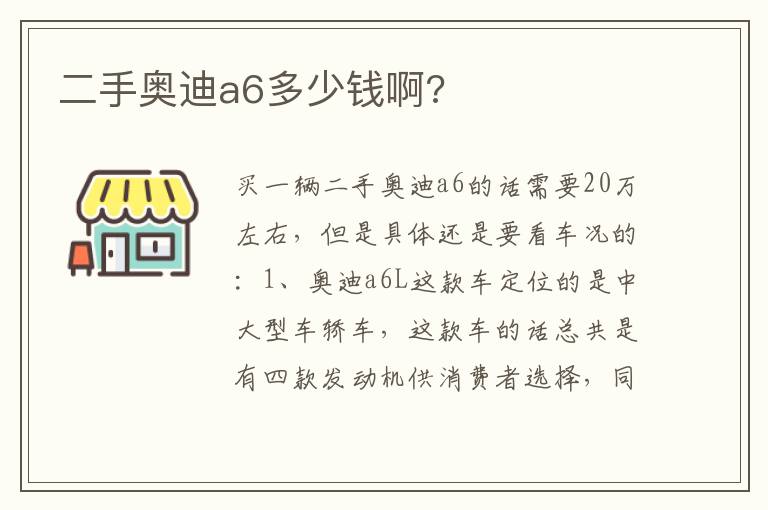 二手奥迪a6多少钱啊?

买一辆二手奥迪a6的话需要20万左右，但是具体还是要看车况的：1、奥迪a6L这款车定位的是中大型车轿车，这款车的话总共是有四款发动机供消费者选择，同